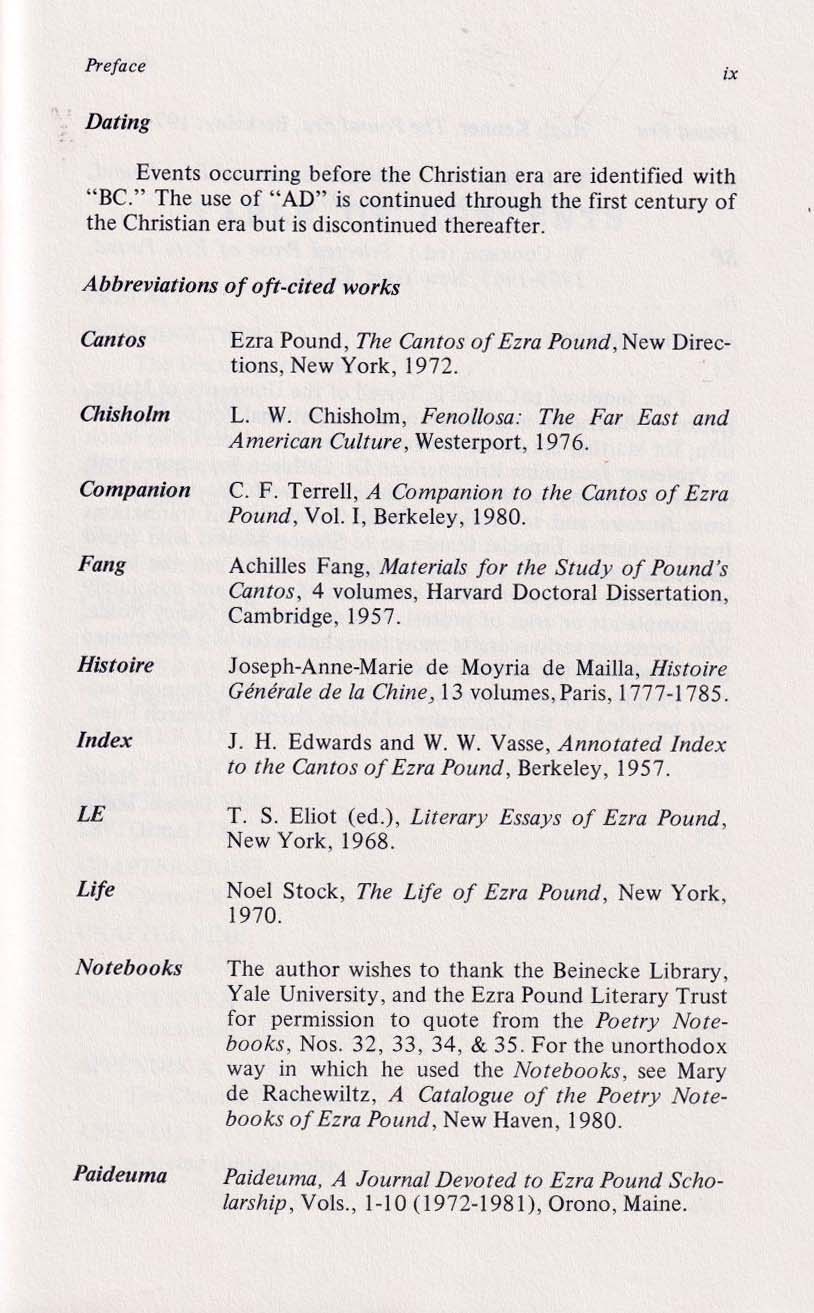 Preface ix

Dating

Events occurring before the Christian era are identified with "BC." The use of "AD" is continued through the first century of the Christian era but is discontinued thereafter.

Abbreviations of oft-cited works

| | |
|---|---|
| Cantos | Ezra Pound, The Cantos of Ezra Pound, New Directions, New York, 1972. |
| Chisholm | L. W. Chisholm, Fenollosa: The Far East and American Culture, Westerport, 1976. |
| Companion | C. F. Terrell, A Companion to the Cantos of Ezra Pound, Vol. I, Berkeley, 1980. |
| Fang | Achilles Fang, Materials for the Study of Pound's Cantos, 4 volumes, Harvard Doctoral Dissertation, Cambridge, 1957. |
| Histoire | Joseph-Anne-Marie de Moyria de Mailla, Histoire Générale de la Chine, 13 volumes, Paris, 1777-1785. |
| Index | J. H. Edwards and W. W. Vasse, Annotated Index to the Cantos of Ezra Pound, Berkeley, 1957. |
| LE | T. S. Eliot (ed.), Literary Essays of Ezra Pound, New York, 1968. |
| Life | Noel Stock, The Life of Ezra Pound, New York, 1970. |
| Notebooks | The author wishes to thank the Beinecke Library, Yale University, and the Ezra Pound Literary Trust for permission to quote from the Poetry Notebooks, Nos. 32, 33, 34, & 35. For the unorthodox way in which he used the Notebooks, see Mary de Rachewiltz, A Catalogue of the Poetry Notebooks of Ezra Pound, New Haven, 1980. |
| Paideuma | Paideuma, A Journal Devoted to Ezra Pound Scholarship, Vols., 1-10 (1972-1981), Orono, Maine. |